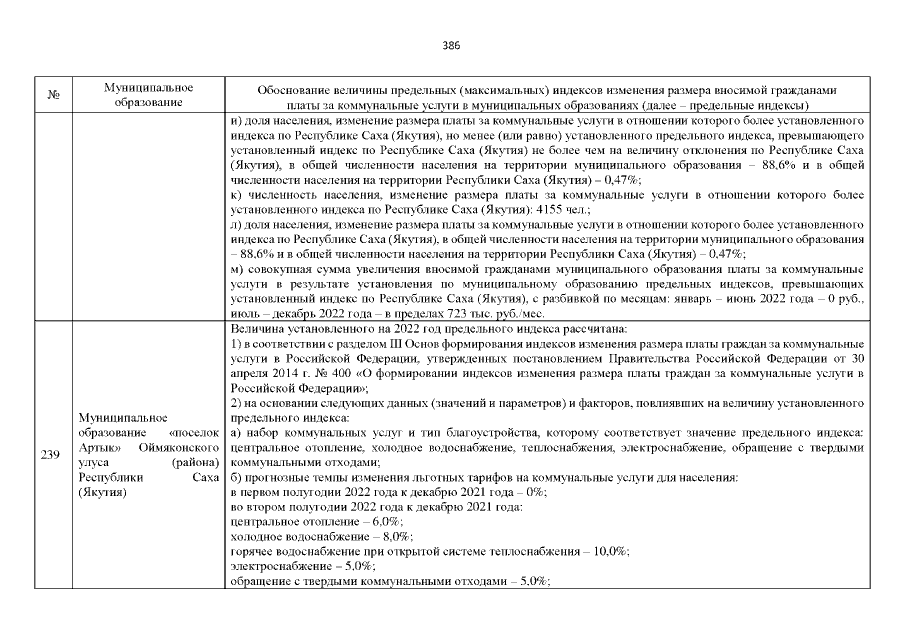 386

| № | Муниципальное образование | Обоснование величины предельных (максимальных) индексов изменения размера вносимой гражданами платы за коммунальные услуги в муниципальных образованиях (далее – предельные индексы) |
|---|---|---|
|  |  | и) доля населения, изменение размера платы за коммунальные услуги в отношении которого более установленного индекса по Республике Саха (Якутия), но менее (или равно) установленного предельного индекса, превышающего установленный индекс по Республике Саха (Якутия) не более чем на величину отклонения по Республике Саха (Якутия), в общей численности населения на территории муниципального образования – 88,6% и в общей численности населения на территории Республики Саха (Якутия) – 0,47%; к) численность населения, изменение размера платы за коммунальные услуги в отношении которого более установленного индекса по Республике Саха (Якутия): 4155 чел.; л) доля населения, изменение размера платы за коммунальные услуги в отношении которого более установленного индекса по Республике Саха (Якутия), в общей численности населения на территории муниципального образования – 88,6% и в общей численности населения на территории Республики Саха (Якутия) – 0,47%; м) совокупная сумма увеличения вносимой гражданами муниципального образования платы за коммунальные услуги в результате установления по муниципальному образованию предельных индексов, превышающих установленный индекс по Республике Саха (Якутия), с разбивкой по месяцам: январь – июнь 2022 года – 0 руб., июль – декабрь 2022 года – в пределах 723 тыс. руб./мес. |
| 239 | Муниципальное образование «поселок Артык» Оймяконского улуса (района) Республики Саха (Якутия) | Величина установленного на 2022 год предельного индекса рассчитана: 1) в соответствии с разделом III Основ формирования индексов изменения размера платы граждан за коммунальные услуги в Российской Федерации, утвержденных постановлением Правительства Российской Федерации от 30 апреля 2014 г. № 400 «О формировании индексов изменения размера платы граждан за коммунальные услуги в Российской Федерации»; 2) на основании следующих данных (значений и параметров) и факторов, повлиявших на величину установленного предельного индекса: а) набор коммунальных услуг и тип благоустройства, которому соответствует значение предельного индекса: центральное отопление, холодное водоснабжение, теплоснабжения, электроснабжение, обращение с твердыми коммунальными отходами; б) прогнозные темпы изменения льготных тарифов на коммунальные услуги для населения: в первом полугодии 2022 года к декабрю 2021 года – 0%; во втором полугодии 2022 года к декабрю 2021 года: центральное отопление – 6,0%; холодное водоснабжение – 8,0%; горячее водоснабжение при открытой системе теплоснабжения – 10,0%; электроснабжение – 5,0%; обращение с твердыми коммунальными отходами – 5,0%; |